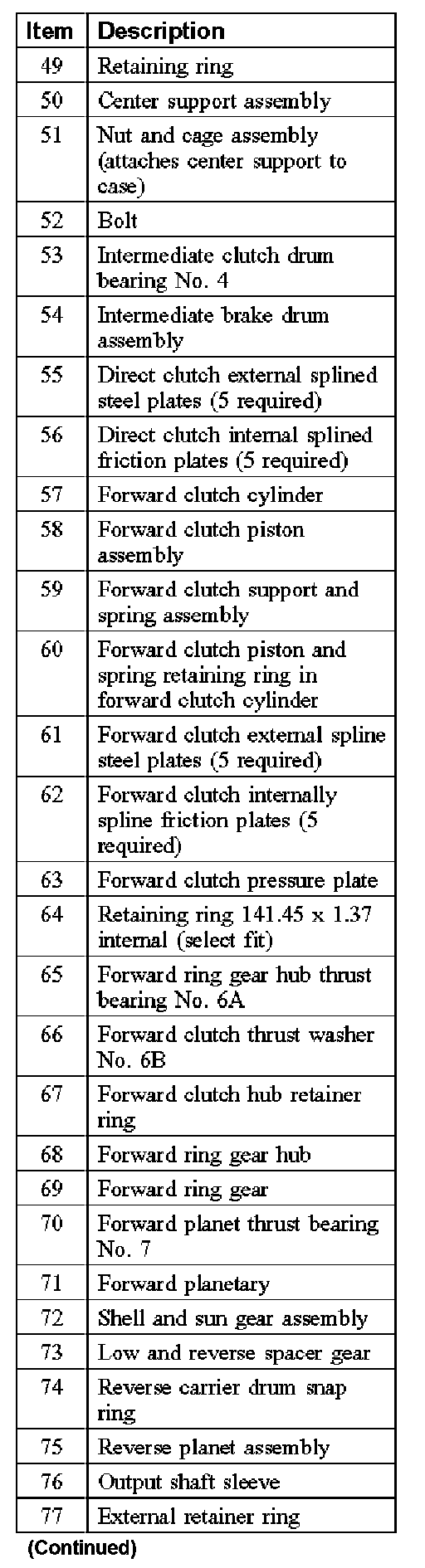 | Item | Description |
|---|---|
| 49 | Retaining ring |
| 50 | Center support assembly |
| 51 | Nut and cage assembly (attaches center support to case) |
| 52 | Bolt |
| 53 | Intermediate clutch drum bearing No. 4 |
| 54 | Intermediate brake drum assembly |
| 55 | Direct clutch external splined steel plates (5 required) |
| 56 | Direct clutch internal splined friction plates (5 required) |
| 57 | Forward clutch cylinder |
| 58 | Forward clutch piston assembly |
| 59 | Forward clutch support and spring assembly |
| 60 | Forward clutch piston and spring retaining ring in forward clutch cylinder |
| 61 | Forward clutch external spline steel plates (5 required) |
| 62 | Forward clutch internally spline friction plates (5 required) |
| 63 | Forward clutch pressure plate |
| 64 | Retaining ring 141.45 x 1.37 internal (select fit) |
| 65 | Forward ring gear hub thrust bearing No. 6A |
| 66 | Forward clutch thrust washer No. 6B |
| 67 | Forward clutch hub retainer ring |
| 68 | Forward ring gear hub |
| 69 | Forward ring gear |
| 70 | Forward planet thrust bearing No. 7 |
| 71 | Forward planetary |
| 72 | Shell and sun gear assembly |
| 73 | Low and reverse spacer gear |
| 74 | Reverse carrier drum snap ring |
| 75 | Reverse planet assembly |
| 76 | Output shaft sleeve |
| 77 | External retainer ring |

(Continued)